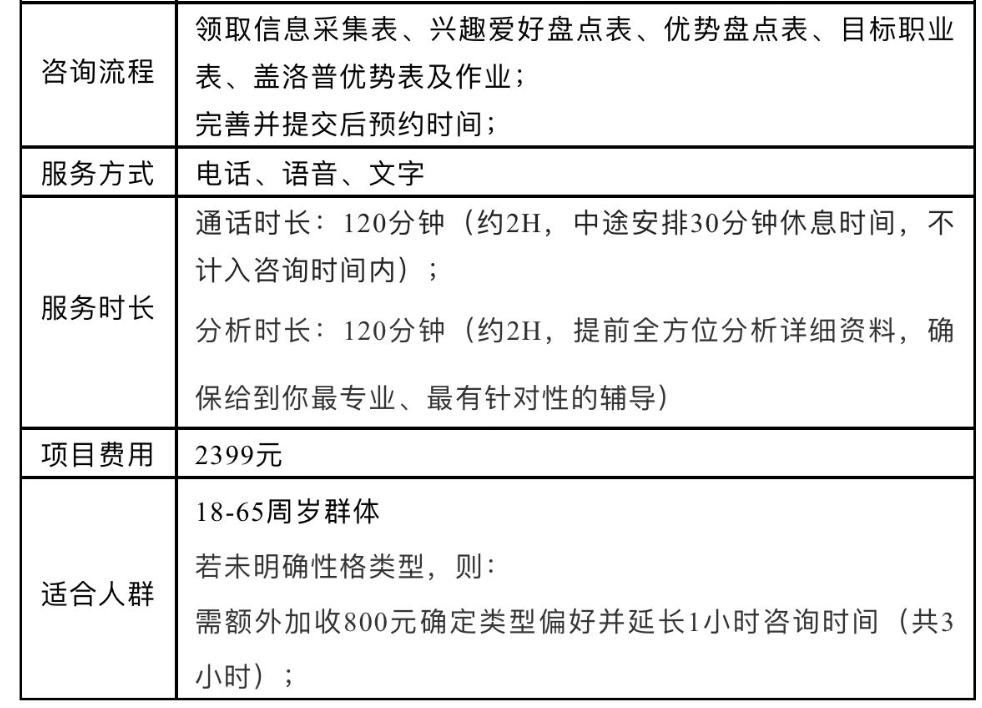 | 咨询流程 | 领取信息采集表、兴趣爱好盘点表、优势盘点表、目标职业表、盖洛普优势表及作业；完善并提交后预约时间； |
|---|---|
| 服务方式 | 电话、语音、文字 |
| 服务时长 | 通话时长：120分钟（约2H，中途安排30分钟休息时间，不计入咨询时间内）；分析时长：120分钟（约2H，提前全方位分析详细资料，确保给到你最专业、最有针对性的辅导） |
| 项目费用 | 2399元 |
| 适合人群 | 18-65周岁群体 若未明确性格类型，则：需额外加收800元确定类型偏好并延长1小时咨询时间（共3小时）； |